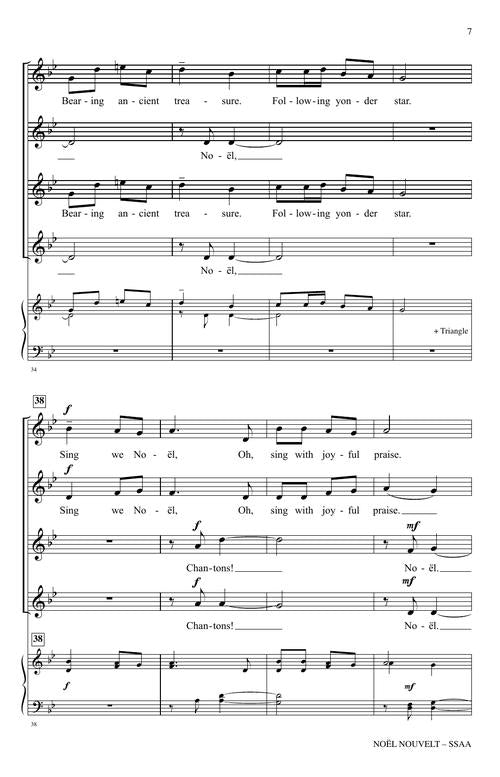 7

Bear - ing an - cient trea - sure. Fol - low - ing yon - der star.

No - ël,

Bear - ing an - cient trea - sure. Fol - low - ing yon - der star.

No - ël,

+ Triangle

34

38

f

Sing we No - ël, Oh, sing with joy - ful praise.

f

Sing we No - ël, Oh, sing with joy - ful praise.

f

mf

Chan - tons! No - ël.

f

mf

Chan - tons! No - ël.

38

f

mf

38

NOËL NOUVELT – SSAA